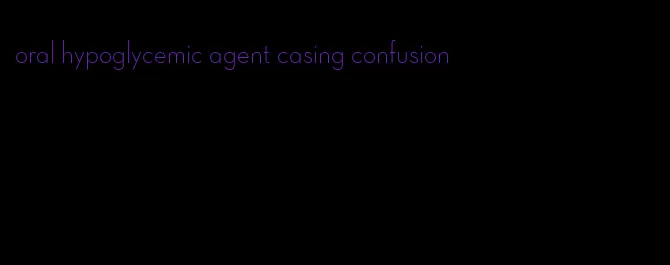 oral hypoglycemic agent casing confusion